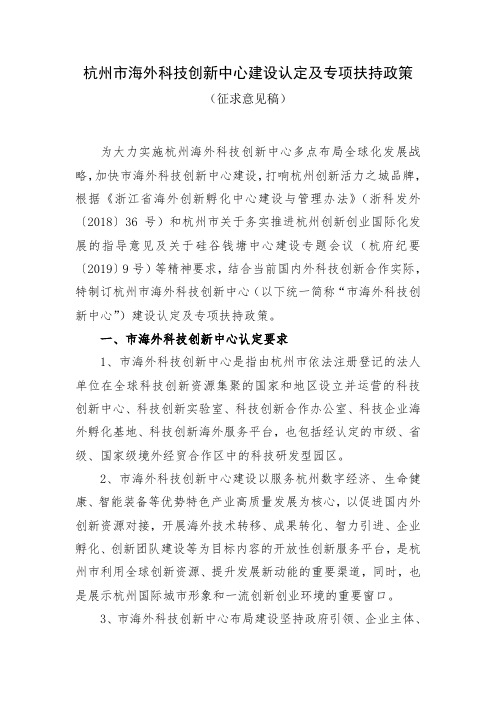 杭州市海外科技创新中心建设认定及专项扶持政策

（征求意见稿）

为大力实施杭州海外科技创新中心多点布局全球化发展战略，加快市海外科技创新中心建设，打响杭州创新活力之城品牌，根据《浙江省海外创新孵化中心建设与管理办法》（浙科发外〔2018〕36 号）和杭州市关于务实推进杭州创新创业国际化发展的指导意见及关于硅谷钱塘中心建设专题会议（杭府纪要〔2019〕9 号）等精神要求，结合当前国内外科技创新合作实际，特制订杭州市海外科技创新中心（以下统一简称“市海外科技创新中心”）建设认定及专项扶持政策。

一、市海外科技创新中心认定要求

1、市海外科技创新中心是指由杭州市依法注册登记的法人单位在全球科技创新资源集聚的国家和地区设立并运营的科技创新中心、科技创新实验室、科技创新合作办公室、科技企业海外孵化基地、科技创新海外服务平台，也包括经认定的市级、省级、国家级境外经贸合作区中的科技研发型园区。

2、市海外科技创新中心建设以服务杭州数字经济、生命健康、智能装备等优势特色产业高质量发展为核心，以促进国内外创新资源对接，开展海外技术转移、成果转化、智力引进、企业孵化、创新团队建设等为目标内容的开放性创新服务平台，是杭州市利用全球创新资源、提升发展新动能的重要渠道，同时，也是展示杭州国际城市形象和一流创新创业环境的重要窗口。

3、市海外科技创新中心布局建设坚持政府引领、企业主体、